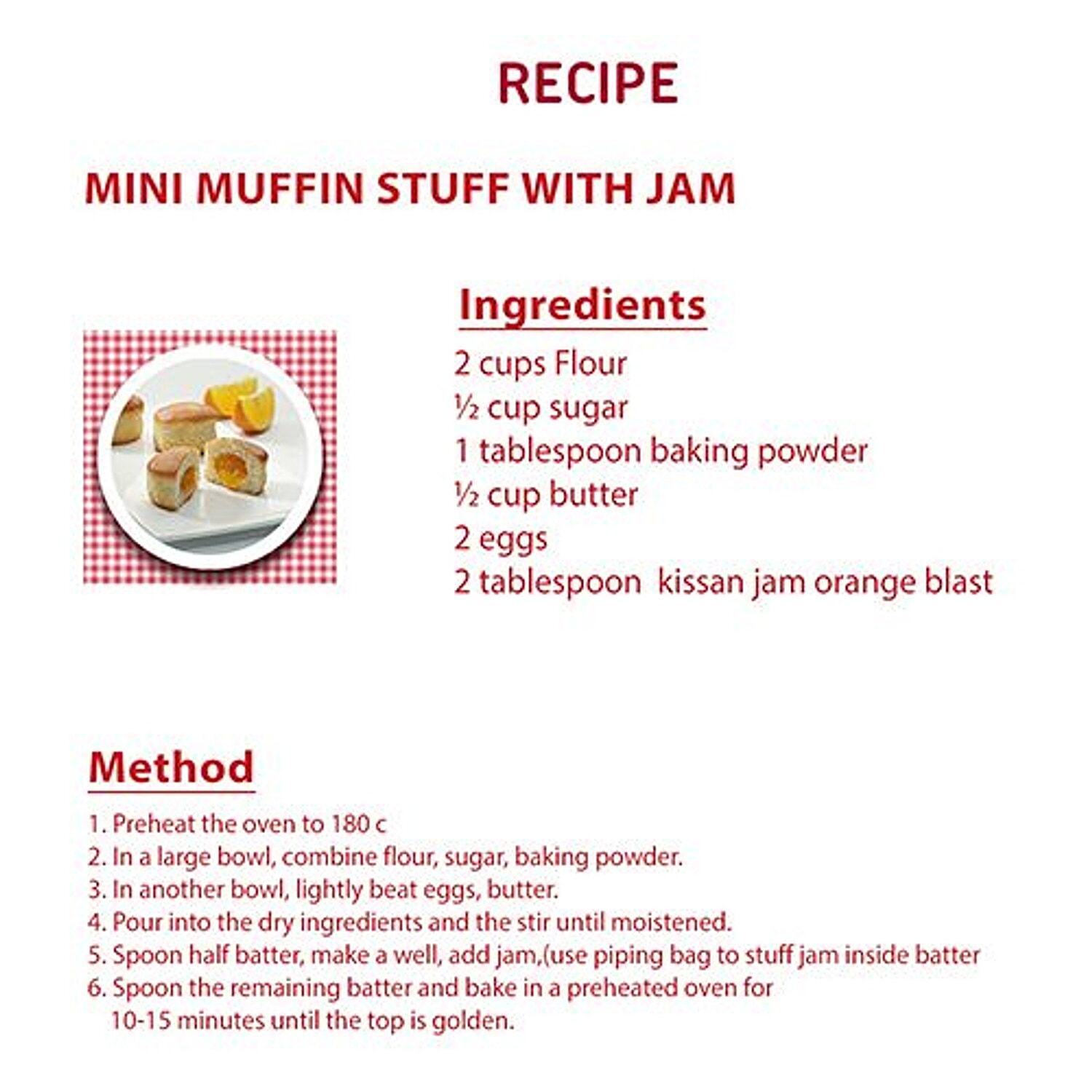 RECIPE

MINI MUFFIN STUFF WITH JAM

Ingredients

2 cups Flour
½ cup sugar
1 tablespoon baking powder
½ cup butter
2 eggs
2 tablespoon kissan jam orange blast

Method

1. Preheat the oven to 180 c
2. In a large bowl, combine flour, sugar, baking powder.
3. In another bowl, lightly beat eggs, butter.
4. Pour into the dry ingredients and the stir until moistened.
5. Spoon half batter, make a well, add jam,(use piping bag to stuff jam inside batter
6. Spoon the remaining batter and bake in a preheated oven for 10-15 minutes until the top is golden.